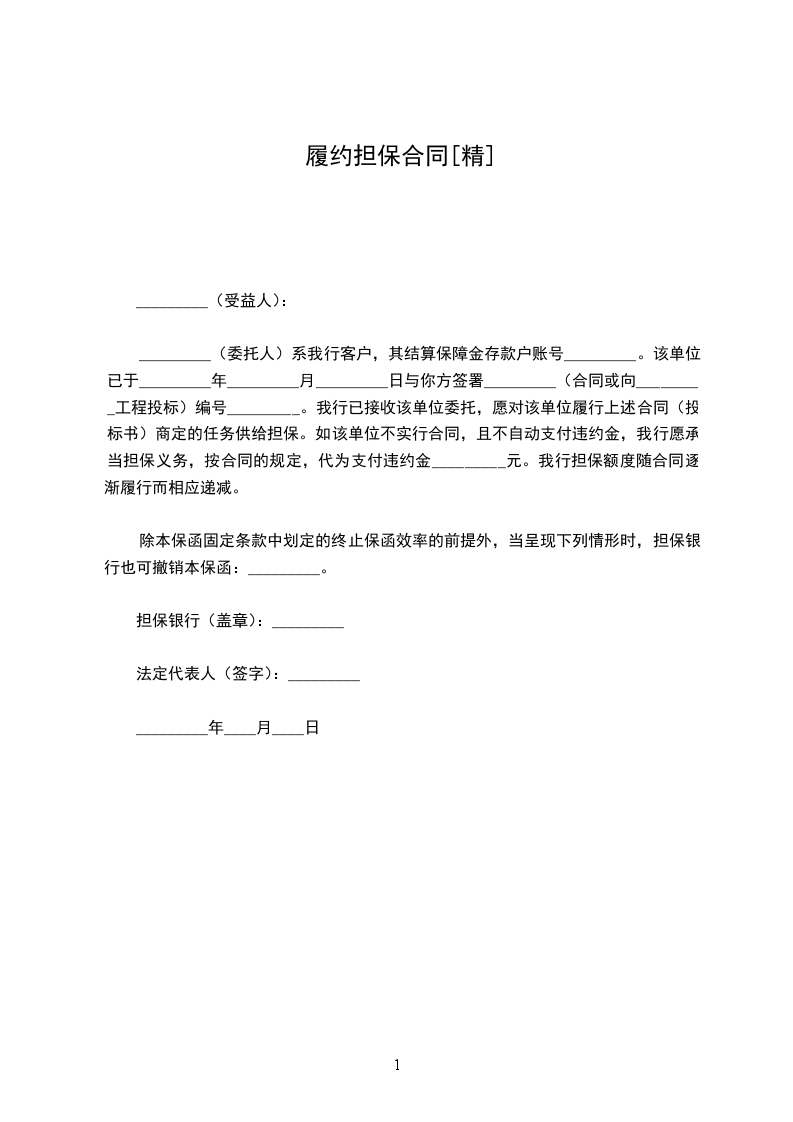 履约担保合同[精]

_________（受益人）：

_________（委托人）系我行客户，其结算保障金存款户账号_________。该单位已于_________年_________月_________日与你方签署_________（合同或向_________工程投标）编号_________。我行已接收该单位委托，愿对该单位履行上述合同（投标书）商定的任务供给担保。如该单位不实行合同，且不自动支付违约金，我行愿承当担保义务，按合同的规定，代为支付违约金_________元。我行担保额度随合同逐渐履行而相应递减。

除本保函固定条款中划定的终止保函效率的前提外，当呈现下列情形时，担保银行也可撤销本保函：_________。

担保银行（盖章）：_________

法定代表人（签字）：_________

_________年____月____日

1